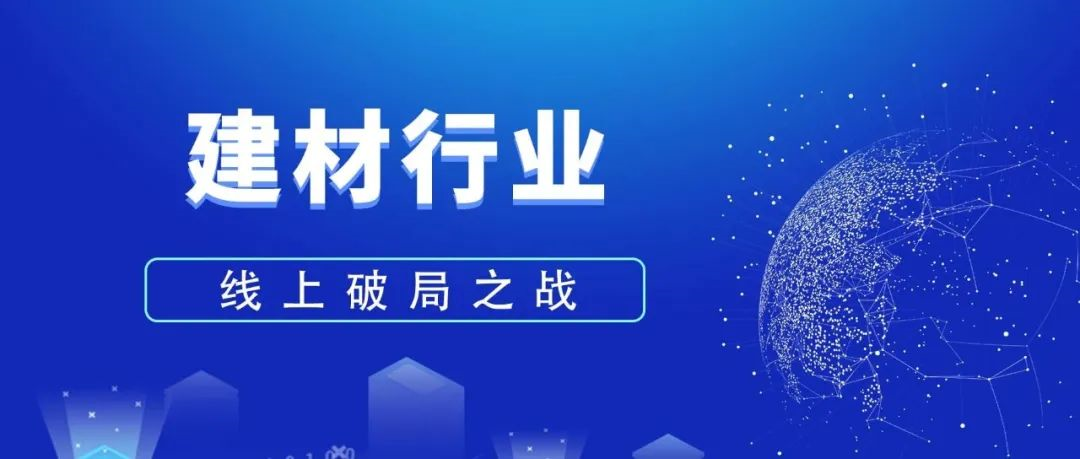 建材行业

线上破局之战